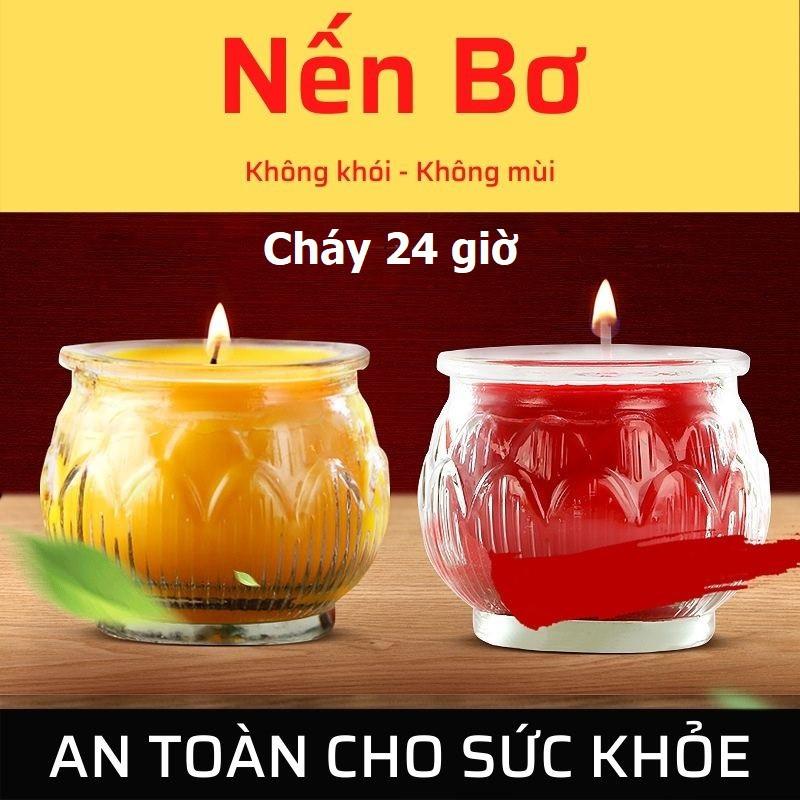 Nến Bơ

Không khói - Không mùi

Cháy 24 giờ

AN TOÀN CHO SỨC KHỎE